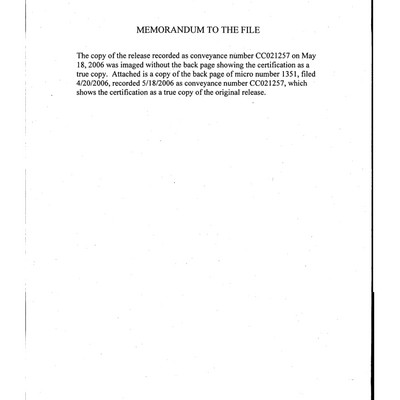 MEMORANDUM TO THE FILE

The copy of the release recorded as conveyance number CC021257 on May 18, 2006 was imaged without the back page showing the certification as a true copy. Attached is a copy of the back page of micro number 1351, filed 4/20/2006, recorded 5/18/2006 as conveyance number CC021257, which shows the certification as a true copy of the original release.